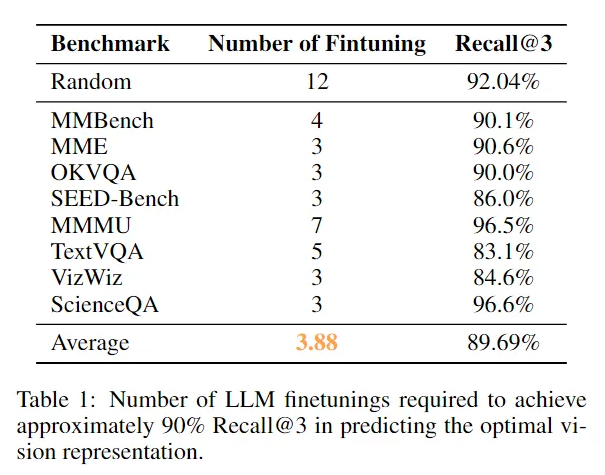 | Benchmark | Number of Fintuning | Recall@3 |
|---|---|---|
| Random | 12 | 92.04% |
| MMBench | 4 | 90.1% |
| MME | 3 | 90.6% |
| OKVQA | 3 | 90.0% |
| SEED-Bench | 3 | 86.0% |
| MMMU | 7 | 96.5% |
| TextVQA | 5 | 83.1% |
| VizWiz | 3 | 84.6% |
| ScienceQA | 3 | 96.6% |
| Average | 3.88 | 89.69% |

Table 1: Number of LLM finetunings required to achieve approximately 90% Recall@3 in predicting the optimal vision representation.